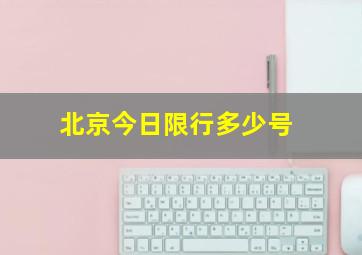 北京今日限行多少号